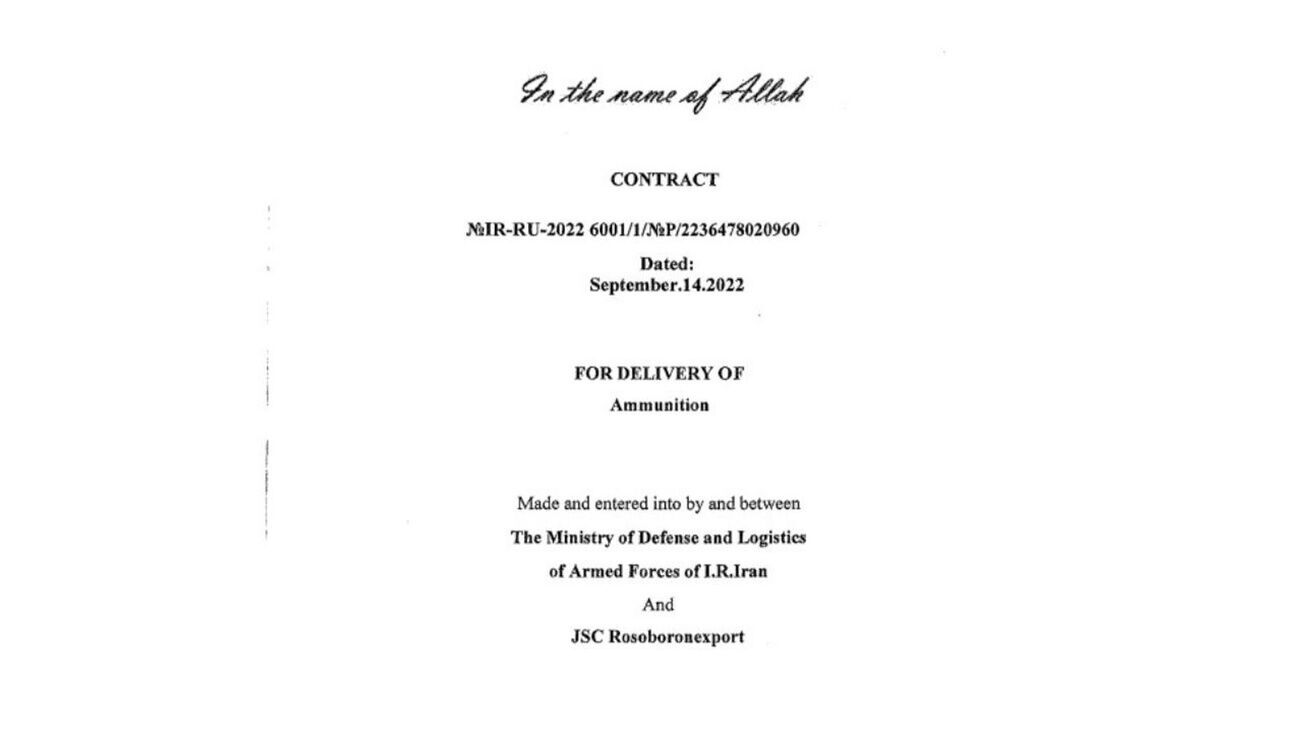 In the name of Allah

CONTRACT

№IR-RU-2022 6001/1/№P/2236478020960

Dated:
September.14.2022

FOR DELIVERY OF
Ammunition

Made and entered into by and between
The Ministry of Defense and Logistics
of Armed Forces of I.R.Iran
And
JSC Rosoboronexport